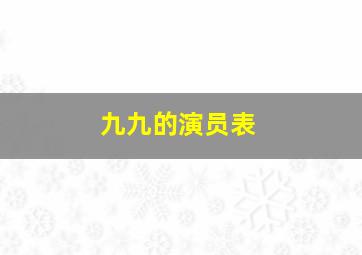 九九的演员表